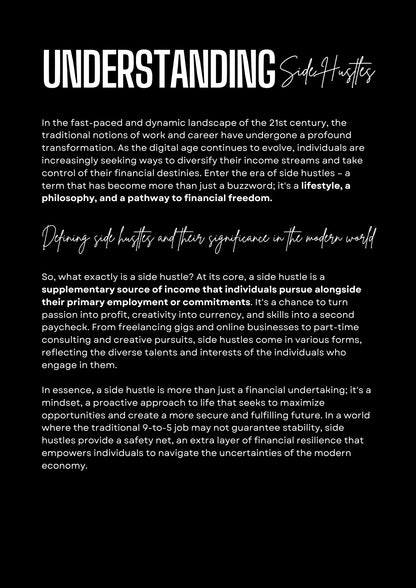 UNDERSTANDING Side Hustles

In the fast-paced and dynamic landscape of the 21st century, the traditional notions of work and career have undergone a profound transformation. As the digital age continues to evolve, individuals are increasingly seeking ways to diversify their income streams and take control of their financial destinies. Enter the era of side hustles – a term that has become more than just a buzzword; it's a lifestyle, a philosophy, and a pathway to financial freedom.

Defining side hustles and their significance in the modern world

So, what exactly is a side hustle? At its core, a side hustle is a supplementary source of income that individuals pursue alongside their primary employment or commitments. It's a chance to turn passion into profit, creativity into currency, and skills into a second paycheck. From freelancing gigs and online businesses to part-time consulting and creative pursuits, side hustles come in various forms, reflecting the diverse talents and interests of the individuals who engage in them.

In essence, a side hustle is more than just a financial undertaking; it's a mindset, a proactive approach to life that seeks to maximize opportunities and create a more secure and fulfilling future. In a world where the traditional 9-to-5 job may not guarantee stability, side hustles provide a safety net, an extra layer of financial resilience that empowers individuals to navigate the uncertainties of the modern economy.